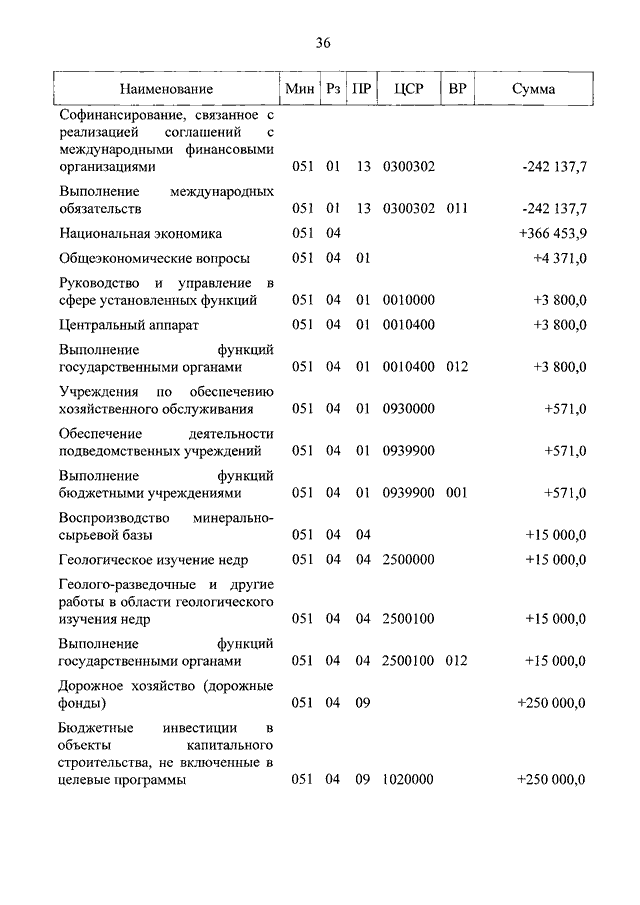 36

| Наименование | Мин | Рз | ПР | ЦСР | ВР | Сумма |
|---|---|---|---|---|---|---|
| Софинансирование, связанное с реализацией соглашений с международными финансовыми организациями | 051 | 01 | 13 | 0300302 | | -242 137,7 |
| Выполнение международных обязательств | 051 | 01 | 13 | 0300302 | 011 | -242 137,7 |
| Национальная экономика | 051 | 04 | | | | +366 453,9 |
| Общеэкономические вопросы | 051 | 04 | 01 | | | +4 371,0 |
| Руководство и управление в сфере установленных функций | 051 | 04 | 01 | 0010000 | | +3 800,0 |
| Центральный аппарат | 051 | 04 | 01 | 0010400 | | +3 800,0 |
| Выполнение функций государственными органами | 051 | 04 | 01 | 0010400 | 012 | +3 800,0 |
| Учреждения по обеспечению хозяйственного обслуживания | 051 | 04 | 01 | 0930000 | | +571,0 |
| Обеспечение деятельности подведомственных учреждений | 051 | 04 | 01 | 0939900 | | +571,0 |
| Выполнение функций бюджетными учреждениями | 051 | 04 | 01 | 0939900 | 001 | +571,0 |
| Воспроизводство минерально-сырьевой базы | 051 | 04 | 04 | | | +15 000,0 |
| Геологическое изучение недр | 051 | 04 | 04 | 2500000 | | +15 000,0 |
| Геолого-разведочные и другие работы в области геологического изучения недр | 051 | 04 | 04 | 2500100 | | +15 000,0 |
| Выполнение функций государственными органами | 051 | 04 | 04 | 2500100 | 012 | +15 000,0 |
| Дорожное хозяйство (дорожные фонды) | 051 | 04 | 09 | | | +250 000,0 |
| Бюджетные инвестиции в объекты капитального строительства, не включенные в целевые программы | 051 | 04 | 09 | 1020000 | | +250 000,0 |